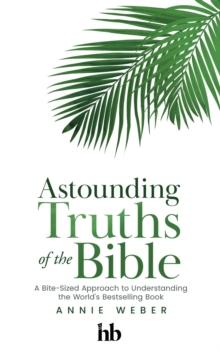 Astounding
Truths
of the Bible

A Bite-Sized Approach to Understanding the World's Bestselling Book

ANNIE WEBER

hb